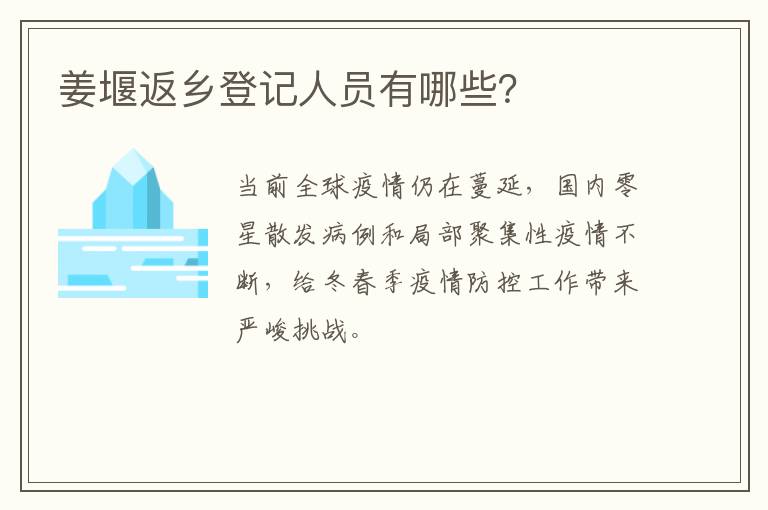 姜堰返乡登记人员有哪些?

当前全球疫情仍在蔓延，国内零星散发病例和局部聚集性疫情不断，给冬春季疫情防控工作带来严峻挑战。